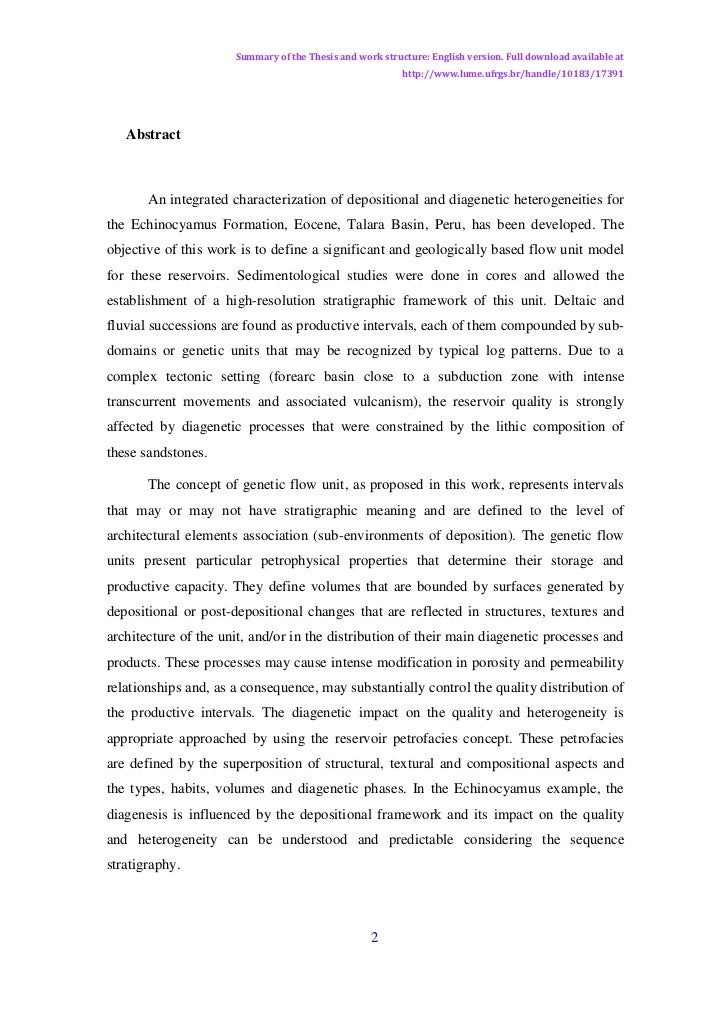 Summary of the Thesis and work structure: English version. Full download available at http://www.lume.ufrgs.br/handle/10183/17391

Abstract

An integrated characterization of depositional and diagenetic heterogeneities for the Echinocyamus Formation, Eocene, Talara Basin, Peru, has been developed. The objective of this work is to define a significant and geologically based flow unit model for these reservoirs. Sedimentological studies were done in cores and allowed the establishment of a high-resolution stratigraphic framework of this unit. Deltaic and fluvial successions are found as productive intervals, each of them compounded by sub-domains or genetic units that may be recognized by typical log patterns. Due to a complex tectonic setting (forearc basin close to a subduction zone with intense transcurrent movements and associated vulcanism), the reservoir quality is strongly affected by diagenetic processes that were constrained by the lithic composition of these sandstones.

The concept of genetic flow unit, as proposed in this work, represents intervals that may or may not have stratigraphic meaning and are defined to the level of architectural elements association (sub-environments of deposition). The genetic flow units present particular petrophysical properties that determine their storage and productive capacity. They define volumes that are bounded by surfaces generated by depositional or post-depositional changes that are reflected in structures, textures and architecture of the unit, and/or in the distribution of their main diagenetic processes and products. These processes may cause intense modification in porosity and permeability relationships and, as a consequence, may substantially control the quality distribution of the productive intervals. The diagenetic impact on the quality and heterogeneity is appropriate approached by using the reservoir petrofacies concept. These petrofacies are defined by the superposition of structural, textural and compositional aspects and the types, habits, volumes and diagenetic phases. In the Echinocyamus example, the diagenesis is influenced by the depositional framework and its impact on the quality and heterogeneity can be understood and predictable considering the sequence stratigraphy.

2